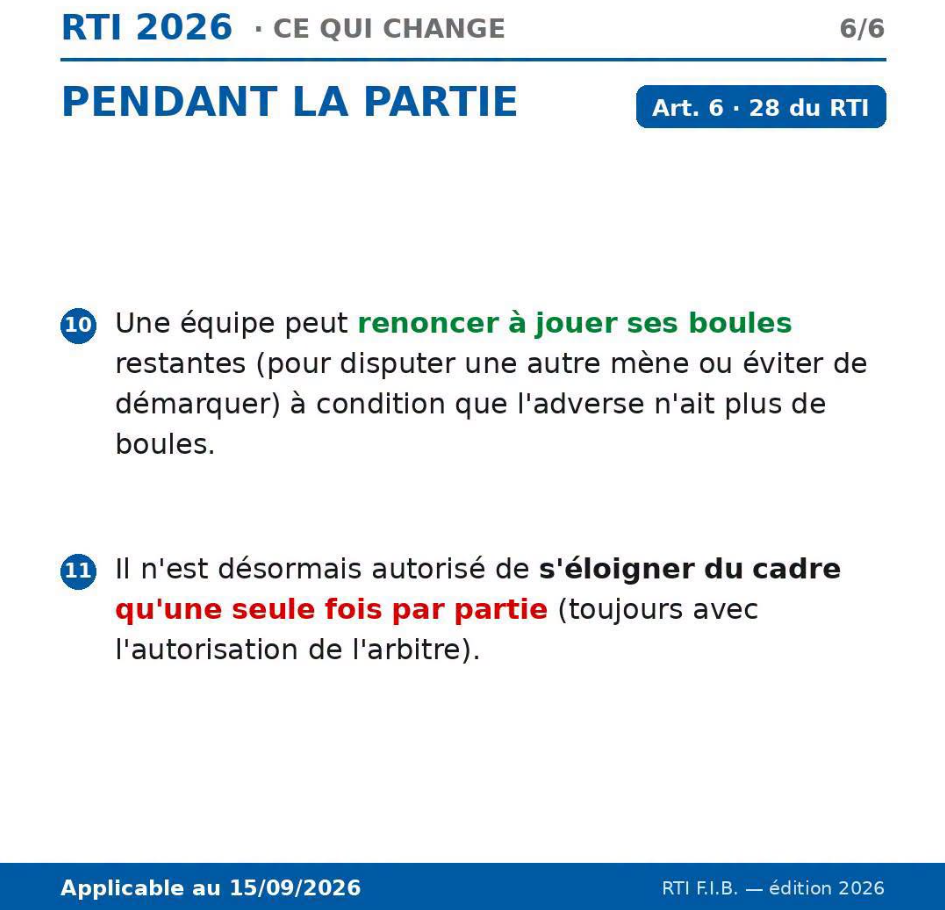 RTI 2026 · CE QUI CHANGE 6/6

PENDANT LA PARTIE

Art. 6 · 28 du RTI

10 Une équipe peut renoncer à jouer ses boules restantes (pour disputer une autre mène ou éviter de démarquer) à condition que l'adverse n'ait plus de boules.

11 Il n'est désormais autorisé de s'éloigner du cadre qu'une seule fois par partie (toujours avec l'autorisation de l'arbitre).

Applicable au 15/09/2026

RTI F.I.B. — édition 2026